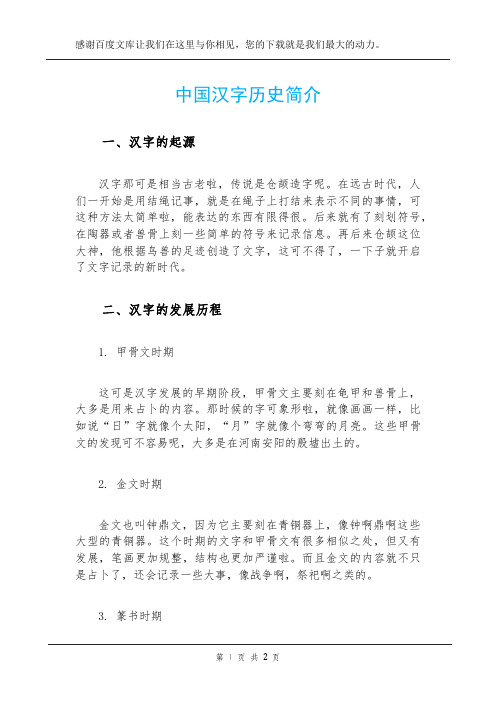 感谢百度文库让我们在这里与你相见，您的下载就是我们最大的动力。

中国汉字历史简介

一、汉字的起源

汉字那可是相当古老啦，传说是仓颉造字呢。在远古时代，人们一开始是用结绳记事，就是在绳子上打结来表示不同的事情，可这种方法太简单啦，能表达的东西有限得很。后来就有了刻划符号，在陶器或者兽骨上刻一些简单的符号来记录信息。再后来仓颉这位大神，他根据鸟兽的足迹创造了文字，这可不得了，一下子就开启了文字记录的新时代。

二、汉字的发展历程

1. 甲骨文时期

这可是汉字发展的早期阶段，甲骨文主要刻在龟甲和兽骨上，大多是用来占卜的内容。那时候的字可象形啦，就像画画一样，比如说“日”字就像个太阳，“月”字就像个弯弯的月亮。这些甲骨文的发现可不容易呢，大多是在河南安阳的殷墟出土的。

2. 金文时期

金文也叫钟鼎文，因为它主要刻在青铜器上，像钟啊鼎啊这些大型的青铜器。这个时期的文字和甲骨文有很多相似之处，但又有发展，笔画更加规整，结构也更加严谨啦。而且金文的内容就不只是占卜了，还会记录一些大事，像战争啊，祭祀啊之类的。

3. 篆书时期

第 1 页 共 2 页